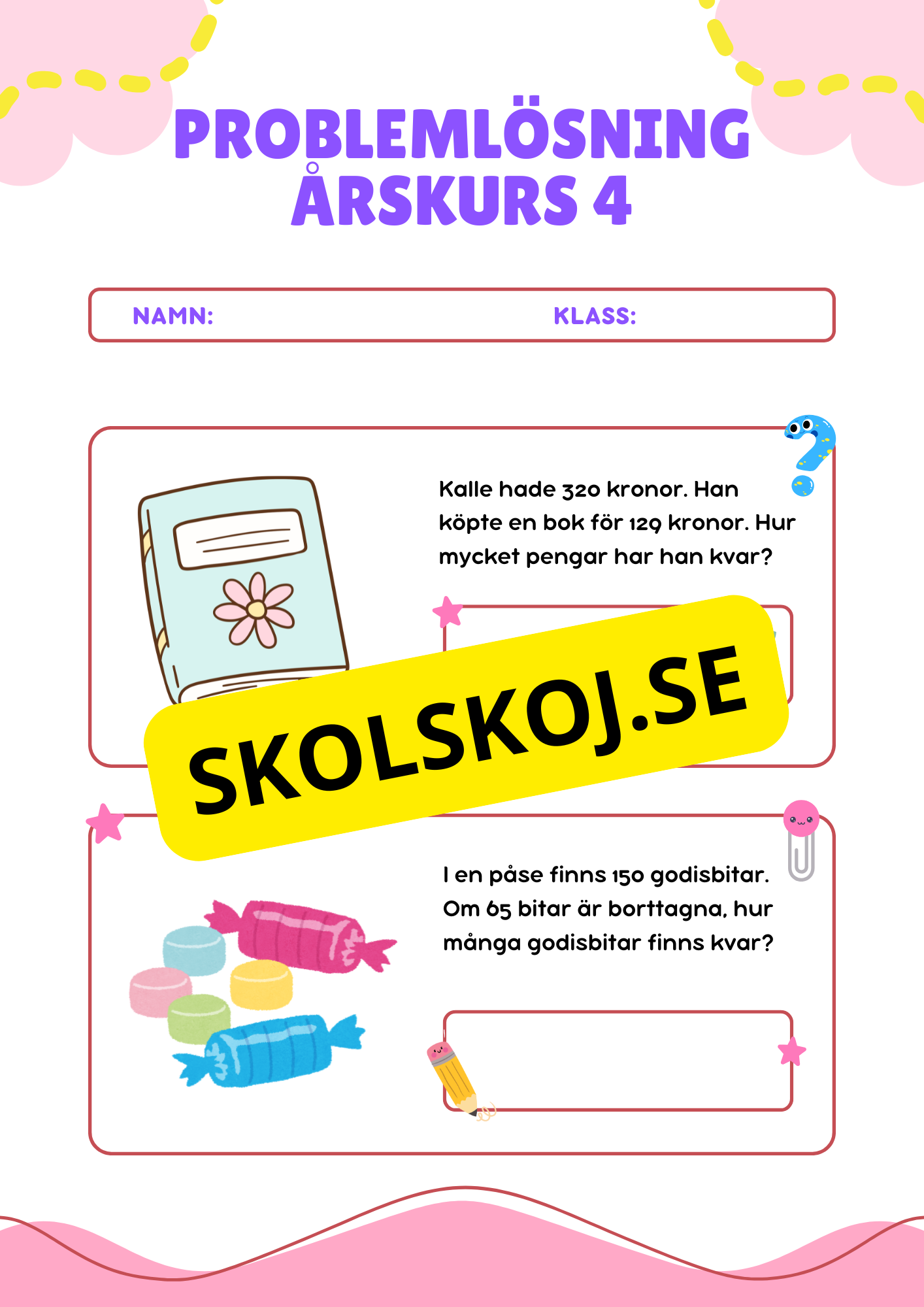 PROBLEMLÖSNING ÅRSKURS 4

NAMN: KLASS:

Kalle hade 320 kronor. Han köpte en bok för 129 kronor. Hur mycket pengar har han kvar?

SKOLSKOJ.SE

I en påse finns 150 godisbitar. Om 65 bitar är borttagna, hur många godisbitar finns kvar?